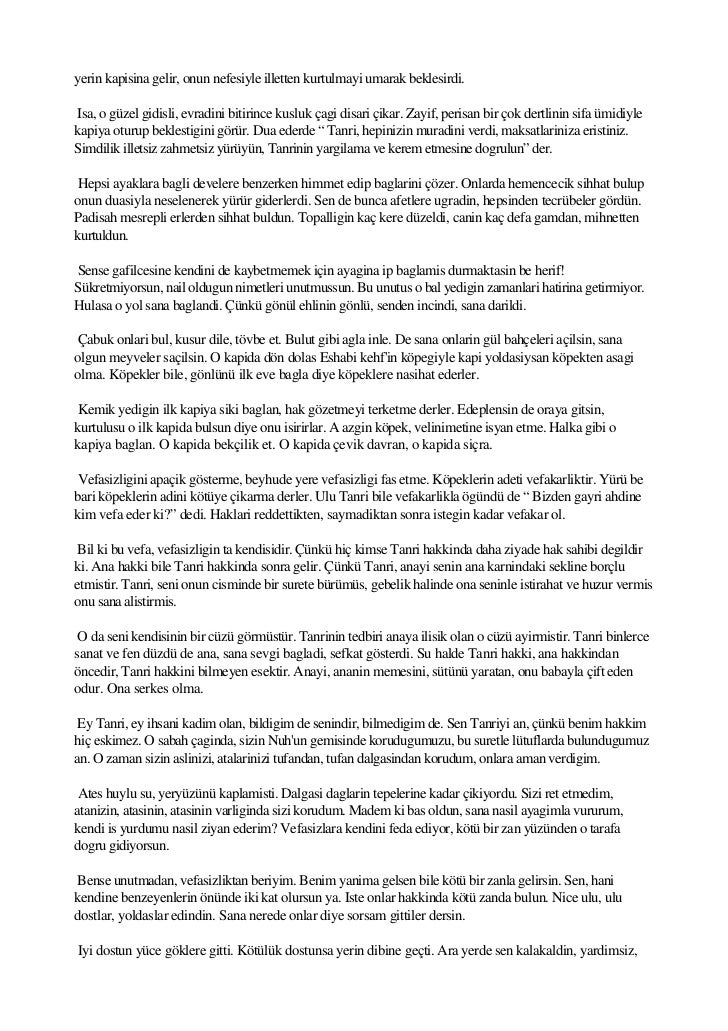 yerin kapisina gelir, onun nefesiyle illetten kurtulmayi umarak beklesirdi.

Isa, o güzel gidisli, evradini bitirince kusluk çagi disari çikar. Zayif, perisan bir çok dertlinin sifa ümidiyle kapiya oturup beklestigini görür. Dua ederde “ Tanri, hepinizin muradini verdi, maksatlariniza eristiniz. Simdilik illetsiz zahmetsiz yürüyün, Tanrinin yargilama ve kerem etmesine dogrulun” der.

Hepsi ayaklara bagli develere benzerken himmet edip baglarini çözer. Onlarda hemencecik sihhat bulup onun duasiyla neselenerek yürür giderlerdi. Sen de bunca afetlere ugradin, hepsinden tecrübeler gördün. Padisah mesrepli erlerden sihhat buldun. Topalligin kaç kere düzeldi, canin kaç defa gamdan, mihnetten kurtuldun.

Sense gafilcesine kendini de kaybetmemek için ayagina ip baglamis durmaktasin be herif! Sükretmiyorsun, nail oldugun nimetleri unutmussun. Bu unutus o bal yedigin zamanlari hatirina getirmiyor. Hulasa o yol sana baglandi. Çünkü gönül ehlinin gönlü, senden incindi, sana darildi.

Çabuk onlari bul, kusur dile, tövbe et. Bulut gibi agla inle. De sana onlarin gül bahçeleri açilsin, sana olgun meyveler saçilsin. O kapida dön dolas Eshabi kehf'in köpegiyle kapi yoldasiysan köpekten asagi olma. Köpekler bile, gönlünü ilk eve bagla diye köpeklere nasihat ederler.

Kemik yedigin ilk kapiya siki baglan, hak gözetmeyi terketme derler. Edeplensin de oraya gitsin, kurtulusu o ilk kapida bulsun diye onu isirirlar. A azgin köpek, velinimetine isyan etme. Halka gibi o kapiya baglan. O kapida bekçilik et. O kapida çevik davran, o kapida siçra.

Vefasizligini apaçik gösterme, beyhude yere vefasizligi fas etme. Köpeklerin adeti vefakarliktir. Yürü be bari köpeklerin adini kötüye çikarma derler. Ulu Tanri bile vefakarlikla ögündü de “ Bizden gayri ahdine kim vefa eder ki?” dedi. Haklari reddettikten, saymadiktan sonra istegin kadar vefakar ol.

Bil ki bu vefa, vefasizligin ta kendisidir. Çünkü hiç kimse Tanri hakkinda daha ziyade hak sahibi degildir ki. Ana hakki bile Tanri hakkinda sonra gelir. Çünkü Tanri, anayi senin ana karnindaki sekline borçlu etmistir. Tanri, seni onun cisminde bir surete bürümüs, gebelik halinde ona seninle istirahat ve huzur vermis onu sana alistirmis.

O da seni kendisinin bir cüzü görmüstür. Tanrinin tedbiri anaya ilisik olan o cüzü ayirmistir. Tanri binlerce sanat ve fen düzdü de ana, sana sevgi bagladi, sefkat gösterdi. Su halde Tanri hakki, ana hakkindan öncedir, Tanri hakkini bilmeyen esektir. Anayi, ananin memesini, sütünü yaratan, onu babayla çift eden odur. Ona serkes olma.

Ey Tanri, ey ihsani kadim olan, bildigim de senindir, bilmedigim de. Sen Tanriyi an, çünkü benim hakkim hiç eskimez. O sabah çaginda, sizin Nuh'un gemisinde korudugumuzu, bu suretle lütuflarda bulundugumuz an. O zaman sizin aslinizi, atalarinizi tufandan, tufan dalgasindan korudum, onlara aman verdigim.

Ates huylu su, yeryüzünü kaplamisti. Dalgasi daglarin tepelerine kadar çikiyordu. Sizi ret etmedim, atanizin, atasinin, atasinin varliginda sizi korudum. Madem ki bas oldun, sana nasil ayagimla vururum, kendi is yurdumu nasil ziyan ederim? Vefasizlara kendini feda ediyor, kötü bir zan yüzünden o tarafa dogru gidiyorsun.

Bense unutmadan, vefasizliktan beriyim. Benim yanima gelsen bile kötü bir zanla gelirsin. Sen, hani kendine benzeyenlerin önünde iki kat olursun ya. Iste onlar hakkinda kötü zanda bulun. Nice ulu, ulu dostlar, yoldaslar edindin. Sana nerede onlar diye sorsam gittiler dersin.

Iyi dostun yüce göklere gitti. Kötülük dostunsa yerin dibine geçti. Ara yerde sen kalakaldin, yardimsiz,